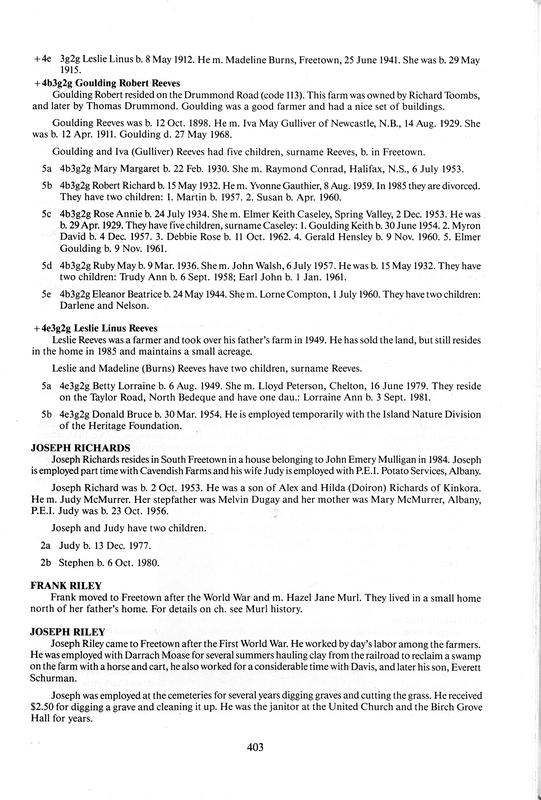 +4e 3g2g Leslie Linus b. 8 May 1912. He m. Madeline Burns, Freetown, 25 June 1941. She was b. 29 May 1915.

+4b3g2g Goulding Robert Reeves
Goulding Robert resided on the Drummond Road (code 113). This farm was owned by Richard Toombs, and later by Thomas Drummond. Goulding was a good farmer and had a nice set of buildings.

Goulding Reeves was b. 12 Oct. 1898. He m. Iva May Gulliver of Newcastle, N.B., 14 Aug. 1929. She was b. 12 Apr. 1911. Goulding d. 27 May 1968.

Goulding and Iva (Gulliver) Reeves had five children, surname Reeves, b. in Freetown.

5a 4b3g2g Mary Margaret b. 22 Feb. 1930. She m. Raymond Conrad, Halifax, N.S., 6 July 1953.

5b 4b3g2g Robert Richard b. 15 May 1932. He m. Yvonne Gauthier, 8 Aug. 1959. In 1985 they are divorced. They have two children: 1. Martin b. 1957. 2. Susan b. Apr. 1960.

5c 4b3g2g Rose Annie b. 24 July 1934. She m. Elmer Keith Caseley, Spring Valley, 2 Dec. 1953. He was b. 29 Apr. 1929. They have five children, surname Caseley: 1. Goulding Keith b. 30 June 1954. 2. Myron David b. 4 Dec. 1957. 3. Debbie Rose b. 11 Oct. 1962. 4. Gerald Hensley b. 9 Nov. 1960. 5. Elmer Goulding b. 9 Nov. 1961.

5d 4b3g2g Ruby May b. 9 Mar. 1936. She m. John Walsh, 6 July 1957. He was b. 15 May 1932. They have two children: Trudy Ann b. 6 Sept. 1958; Earl John b. 1 Jan. 1961.

5e 4b3g2g Eleanor Beatrice b. 24 May 1944. She m. Lorne Compton, 1 July 1960. They have two children: Darlene and Nelson.

+4e3g2g Leslie Linus Reeves
Leslie Reeves was a farmer and took over his father's farm in 1949. He has sold the land, but still resides in the home in 1985 and maintains a small acreage.

Leslie and Madeline (Burns) Reeves have two children, surname Reeves.

5a 4e3g2g Betty Lorraine b. 6 Aug. 1949. She m. Lloyd Peterson, Chelton, 16 June 1979. They reside on the Taylor Road, North Bedeque and have one dau.: Lorraine Ann b. 3 Sept. 1981.

5b 4e3g2g Donald Bruce b. 30 Mar. 1954. He is employed temporarily with the Island Nature Division of the Heritage Foundation.

JOSEPH RICHARDS
Joseph Richards resides in South Freetown in a house belonging to John Emery Mulligan in 1984. Joseph is employed part time with Cavendish Farms and his wife Judy is employed with P.E.I. Potato Services, Albany.

Joseph Richard was b. 2 Oct. 1953. He was a son of Alex and Hilda (Doiron) Richards of Kinkora. He m. Judy McMurrer. Her stepfather was Melvin Dugay and her mother was Mary McMurrer, Albany, P.E.I. Judy was b. 23 Oct. 1956.

Joseph and Judy have two children.

2a Judy b. 13 Dec. 1977.

2b Stephen b. 6 Oct. 1980.

FRANK RILEY
Frank moved to Freetown after the World War and m. Hazel Jane Murl. They lived in a small home north of her father's home. For details on ch. see Murl history.

JOSEPH RILEY
Joseph Riley came to Freetown after the First World War. He worked by day's labor among the farmers. He was employed with Darrach Moase for several summers hauling clay from the railroad to reclaim a swamp on the farm with a horse and cart, he also worked for a considerable time with Davis, and later his son, Everett Schurman.

Joseph was employed at the cemeteries for several years digging graves and cutting the grass. He received $2.50 for digging a grave and cleaning it up. He was the janitor at the United Church and the Birch Grove Hall for years.

403